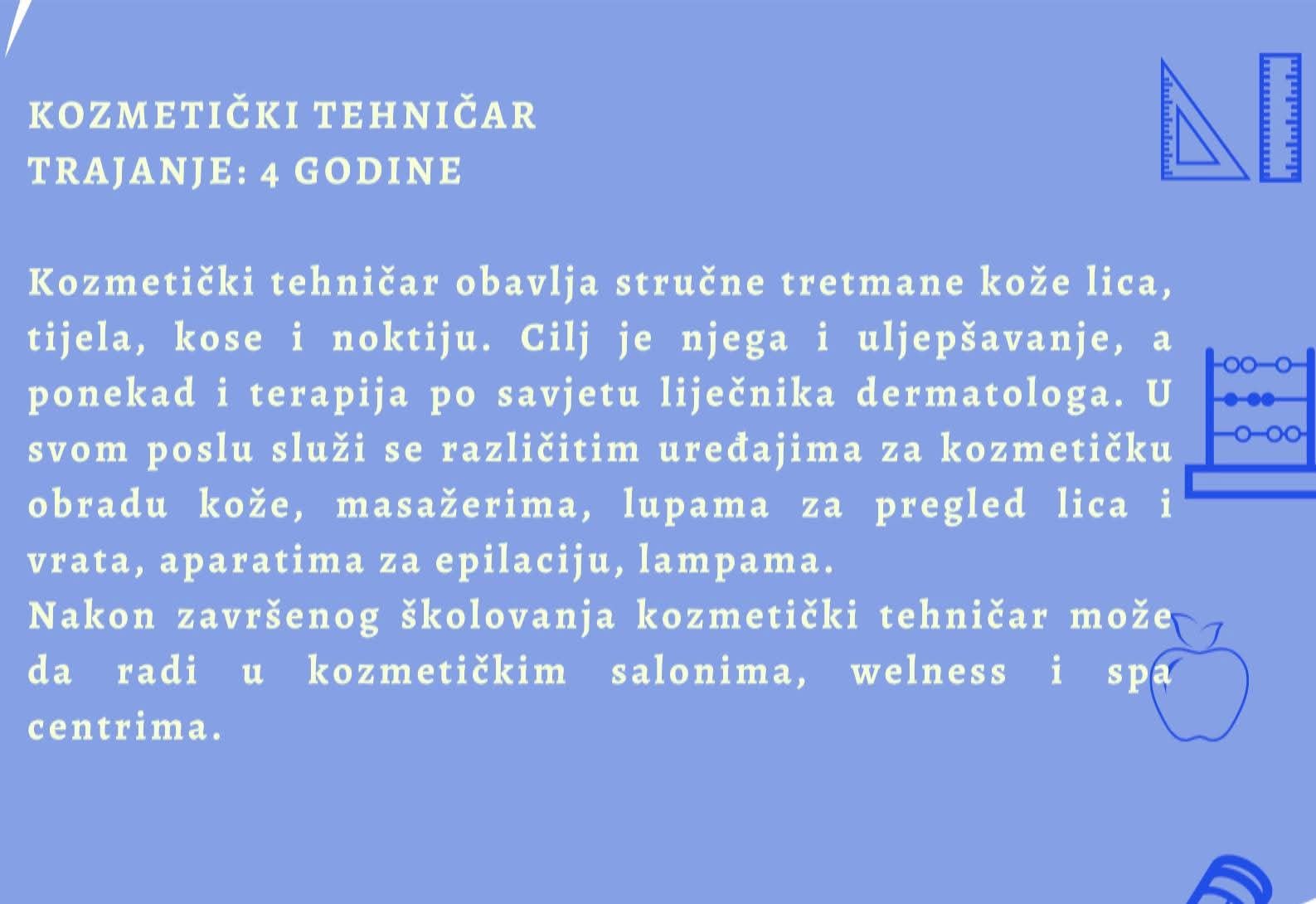 KOZMETIČKI TEHNIČAR
TRAJANJE: 4 GODINE

Kozmetički tehničar obavlja stručne tretmane kože lica, tijela, kose i noktiju. Cilj je njega i uljepšavanje, a ponekad i terapija po savjetu liječnika dermatologa. U svom poslu služi se različitim uređajima za kozmetičku obradu kože, masažerima, lupama za pregled lica i vrata, aparatima za epilaciju, lampama.
Nakon završenog školovanja kozmetički tehničar može da radi u kozmetičkim salonima, welness i spa centrima.